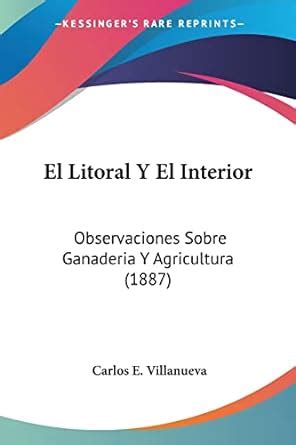 —KESSINGER'S RARE REPRINTS—

El Litoral Y El Interior

Observaciones Sobre Ganaderia Y Agricultura (1887)

Carlos E. Villanueva